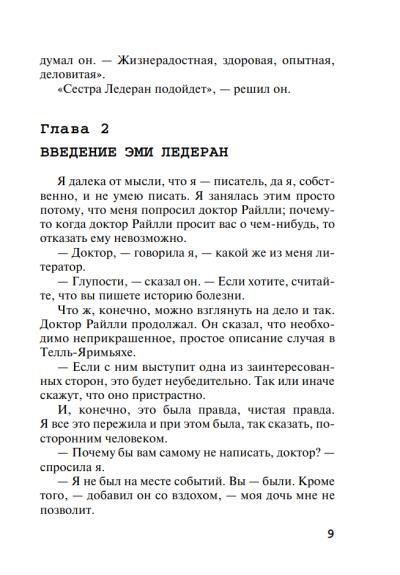 думал он. — Жизнерадостная, здоровая, опытная, деловитая».

«Сестра Ледеран подойдет», — решил он.

Глава 2

ВВЕДЕНИЕ ЭМИ ЛЕДЕРАН

Я далека от мысли, что я — писатель, да я, собственно, и не умею писать. Я занялась этим просто потому, что меня попросил доктор Райлли; почему-то когда доктор Райлли просит вас о чем-нибудь, то отказать ему невозможно.

— Доктор, — говорила я, — какой же из меня литератор.

— Глупости, — сказал он. — Если хотите, считайте, что вы пишете историю болезни.

Что ж, конечно, можно взглянуть на дело и так. Доктор Райлли продолжал. Он сказал, что необходимо неприкрашенное, простое описание случая в Телль-Яримьяхе.

— Если с ним выступит одна из заинтересованных сторон, это будет неубедительно. Так или иначе скажут, что оно пристрастно.

И, конечно, это была правда, чистая правда. Я все это пережила и при этом была, так сказать, посторонним человеком.

— Почему бы вам самому не написать, доктор? — спросила я.

— Я не был на месте событий. Вы — были. Кроме того, — добавил он со вздохом, — моя дочь мне не позволит.

9